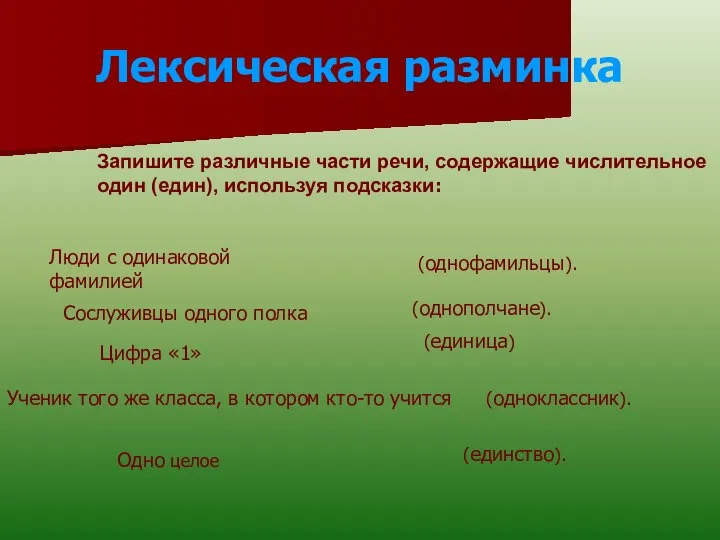 Лексическая разминка

Запишите различные части речи, содержащие числительное один (един), используя подсказки:

Люди с одинаковой фамилией

(однофамильцы).

Сослуживцы одного полка

(однополчане).

Цифра «1»

(единица)

Ученик того же класса, в котором кто-то учится

(одноклассник).

Одно целое

(единство).